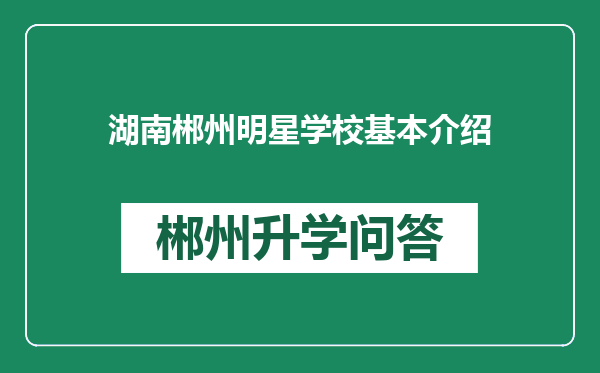 湖南郴州明星学校基本介绍

郴州升学问答